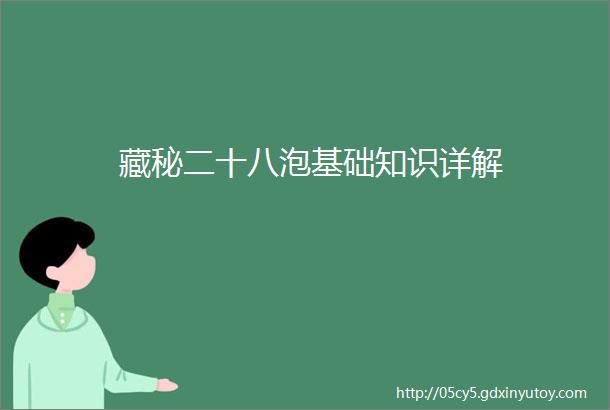 藏秘二十八泡基础知识详解

http://05cy5.gdxinyutoy.com